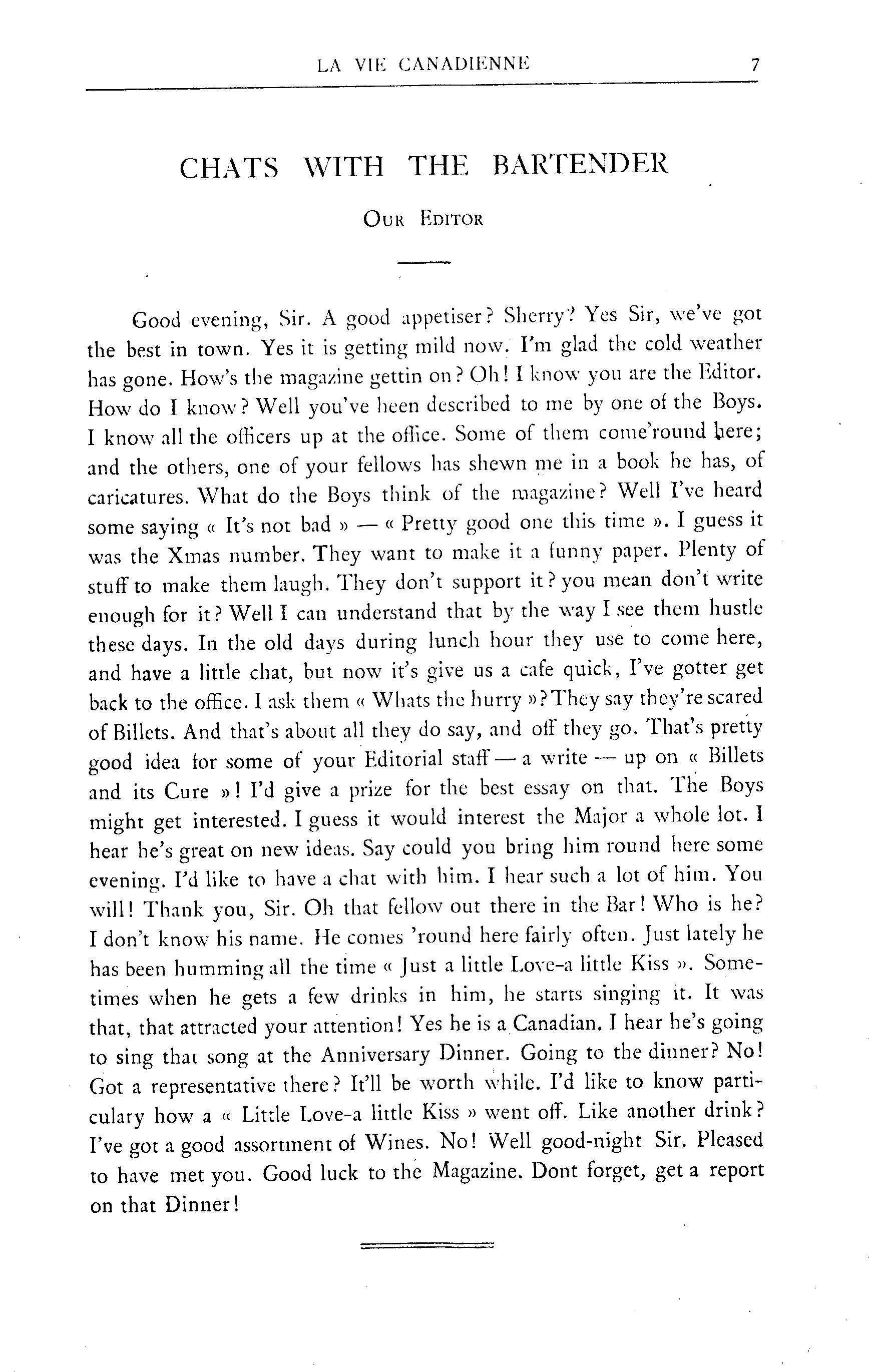 LA VIE CANADIENNE 7

CHATS WITH THE BARTENDER

OUR EDITOR

Good evening, Sir. A good appetiser? Sherry? Yes Sir, we've got the best in town. Yes it is getting mild now. I'm glad the cold weather has gone. How's the magazine gettin on? Oh! I know you are the Editor. How do I know? Well you've been described to me by one of the Boys. I know all the officers up at the office. Some of them come'round here; and the others, one of your fellows has shewn me in a book he has, of caricatures. What do the Boys think of the magazine? Well I've heard some saying « It's not bad » — « Pretty good one this time ». I guess it was the Xmas number. They want to make it a funny paper. Plenty of stuff to make them laugh. They don't support it? you mean don't write enough for it? Well I can understand that by the way I see them hustle these days. In the old days during lunch hour they use to come here, and have a little chat, but now it's give us a cafe quick, I've gotter get back to the office. I ask them « Whats the hurry »? They say they're scared of Billets. And that's about all they do say, and off they go. That's pretty good idea for some of your Editorial staff — a write — up on « Billets and its Cure »! I'd give a prize for the best essay on that. The Boys might get interested. I guess it would interest the Major a whole lot. I hear he's great on new ideas. Say could you bring him round here some evening. I'd like to have a chat with him. I hear such a lot of him. You will! Thank you, Sir. Oh that fellow out there in the Bar! Who is he? I don't know his name. He comes 'round here fairly often. Just lately he has been humming all the time « Just a little Love-a little Kiss ». Sometimes when he gets a few drinks in him, he starts singing it. It was that, that attracted your attention! Yes he is a Canadian. I hear he's going to sing that song at the Anniversary Dinner. Going to the dinner? No! Got a representative there? It'll be worth while. I'd like to know particulary how a « Little Love-a little Kiss » went off. Like another drink? I've got a good assortment of Wines. No! Well good-night Sir. Pleased to have met you. Good luck to the Magazine. Dont forget, get a report on that Dinner!